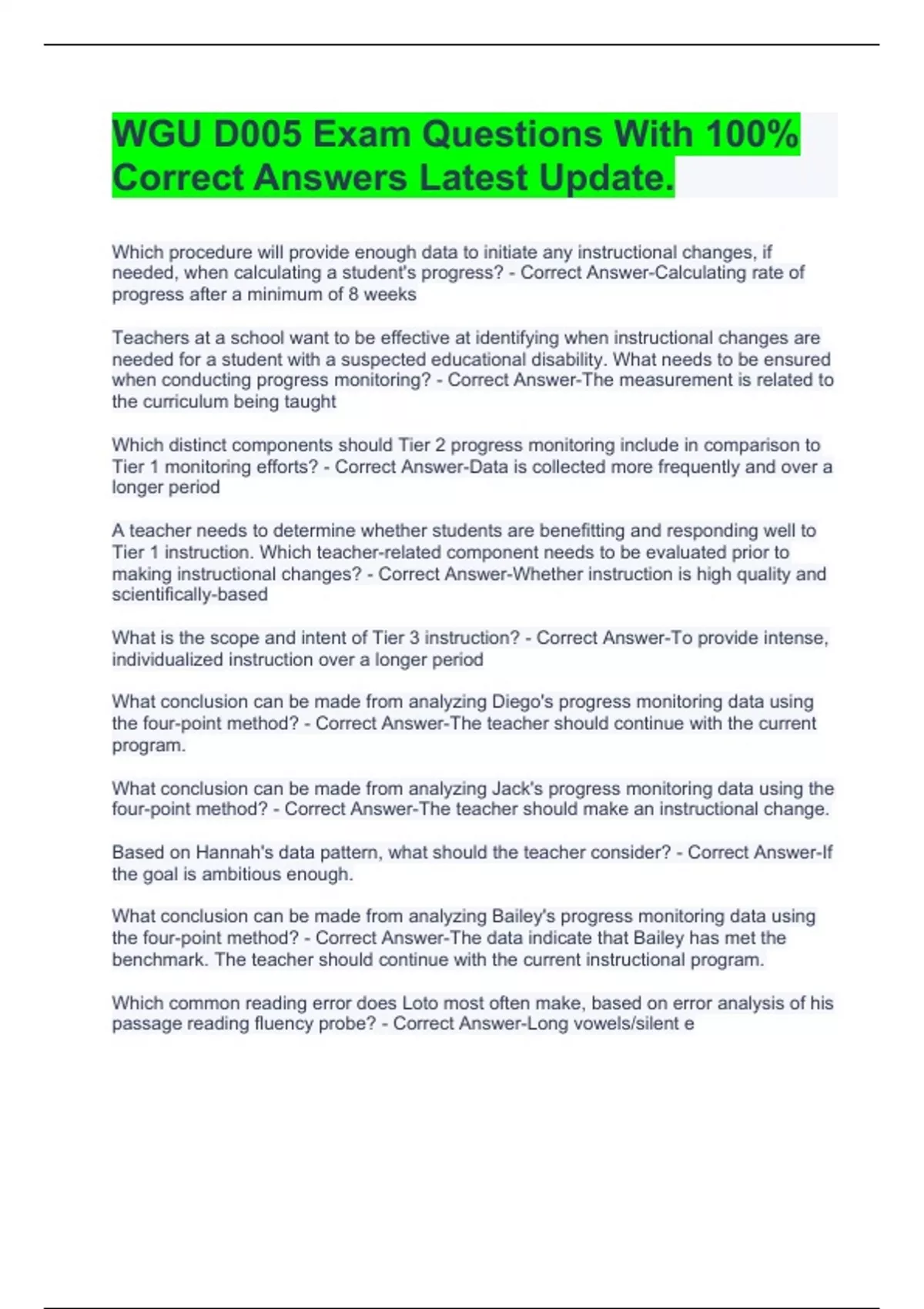 WGU D005 Exam Questions With 100% Correct Answers Latest Update.

Which procedure will provide enough data to initiate any instructional changes, if needed, when calculating a student's progress? - Correct Answer-Calculating rate of progress after a minimum of 8 weeks

Teachers at a school want to be effective at identifying when instructional changes are needed for a student with a suspected educational disability. What needs to be ensured when conducting progress monitoring? - Correct Answer-The measurement is related to the curriculum being taught

Which distinct components should Tier 2 progress monitoring include in comparison to Tier 1 monitoring efforts? - Correct Answer-Data is collected more frequently and over a longer period

A teacher needs to determine whether students are benefitting and responding well to Tier 1 instruction. Which teacher-related component needs to be evaluated prior to making instructional changes? - Correct Answer-Whether instruction is high quality and scientifically-based

What is the scope and intent of Tier 3 instruction? - Correct Answer-To provide intense, individualized instruction over a longer period

What conclusion can be made from analyzing Diego's progress monitoring data using the four-point method? - Correct Answer-The teacher should continue with the current program.

What conclusion can be made from analyzing Jack's progress monitoring data using the four-point method? - Correct Answer-The teacher should make an instructional change.

Based on Hannah's data pattern, what should the teacher consider? - Correct Answer-If the goal is ambitious enough.

What conclusion can be made from analyzing Bailey's progress monitoring data using the four-point method? - Correct Answer-The data indicate that Bailey has met the benchmark. The teacher should continue with the current instructional program.

Which common reading error does Loto most often make, based on error analysis of his passage reading fluency probe? - Correct Answer-Long vowels/silent e